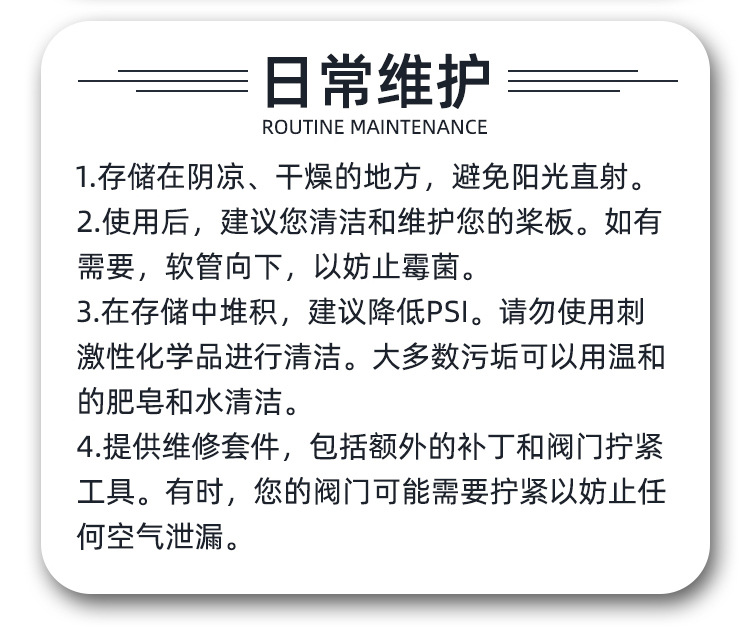 日常维护
ROUTINE MAINTENANCE

1.存储在阴凉、干燥的地方，避免阳光直射。
2.使用后，建议您清洁和维护您的桨板。如有需要，软管向下，以妨止霉菌。
3.在存储中堆积，建议降低PSI。请勿使用刺激性化学品进行清洁。大多数污垢可以用温和的肥皂和水清洁。
4.提供维修套件，包括额外的补丁和阀门拧紧工具。有时，您的阀门可能需要拧紧以妨止任何空气泄漏。